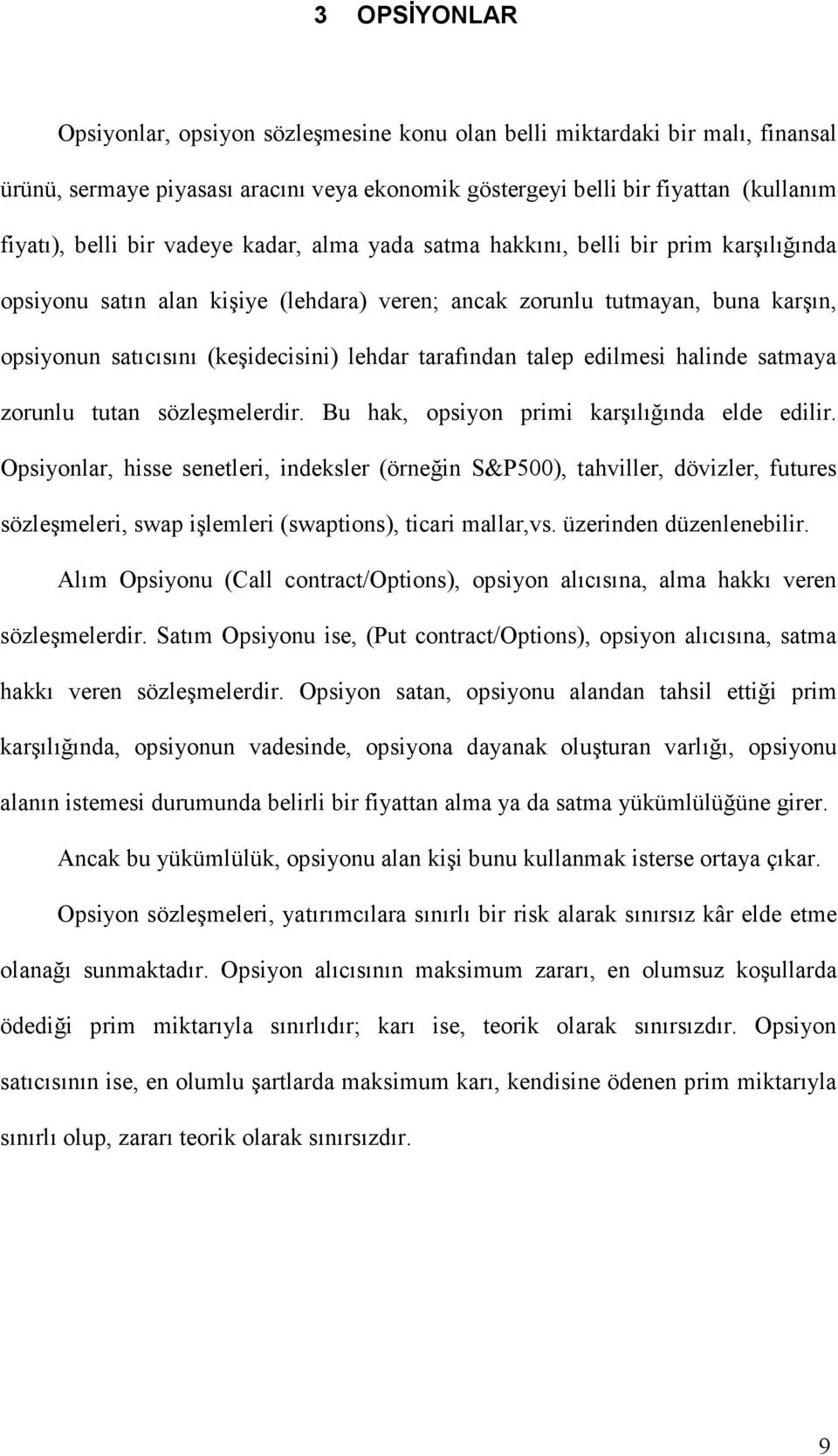 3 OPSİYONLAR

Opsiyonlar, opsiyon sözleşmesine konu olan belli miktardaki bir malı, finansal ürünü, sermaye piyasası aracını veya ekonomik göstergeyi belli bir fiyattan (kullanım fiyatı), belli bir vadeye kadar, alma yada satma hakkını, belli bir prim karşılığında opsiyonu satın alan kişiye (lehdara) veren; ancak zorunlu tutmayan, buna karşın, opsiyonun satıcısını (keşidecisini) lehdar tarafından talep edilmesi halinde satmaya zorunlu tutan sözleşmelerdir. Bu hak, opsiyon primi karşılığında elde edilir. Opsiyonlar, hisse senetleri, indeksler (örneğin S&P500), tahviller, dövizler, futures sözleşmeleri, swap işlemleri (swaptions), ticari mallar,vs. üzerinden düzenlenebilir.

Alım Opsiyonu (Call contract/Options), opsiyon alıcısına, alma hakkı veren sözleşmelerdir. Satım Opsiyonu ise, (Put contract/Options), opsiyon alıcısına, satma hakkı veren sözleşmelerdir. Opsiyon satan, opsiyonu alandan tahsil ettiği prim karşılığında, opsiyonun vadesinde, opsiyona dayanak oluşturan varlığı, opsiyonu alanın istemesi durumunda belirli bir fiyattan alma ya da satma yükümlülüğüne girer.

Ancak bu yükümlülük, opsiyonu alan kişi bunu kullanmak isterse ortaya çıkar.

Opsiyon sözleşmeleri, yatırımcılara sınırlı bir risk alarak sınırsız kâr elde etme olanağı sunmaktadır. Opsiyon alıcısının maksimum zararı, en olumsuz koşullarda ödediği prim miktarıyla sınırlıdır; karı ise, teorik olarak sınırsızdır. Opsiyon satıcısının ise, en olumlu şartlarda maksimum karı, kendisine ödenen prim miktarıyla sınırlı olup, zararı teorik olarak sınırsızdır.

9